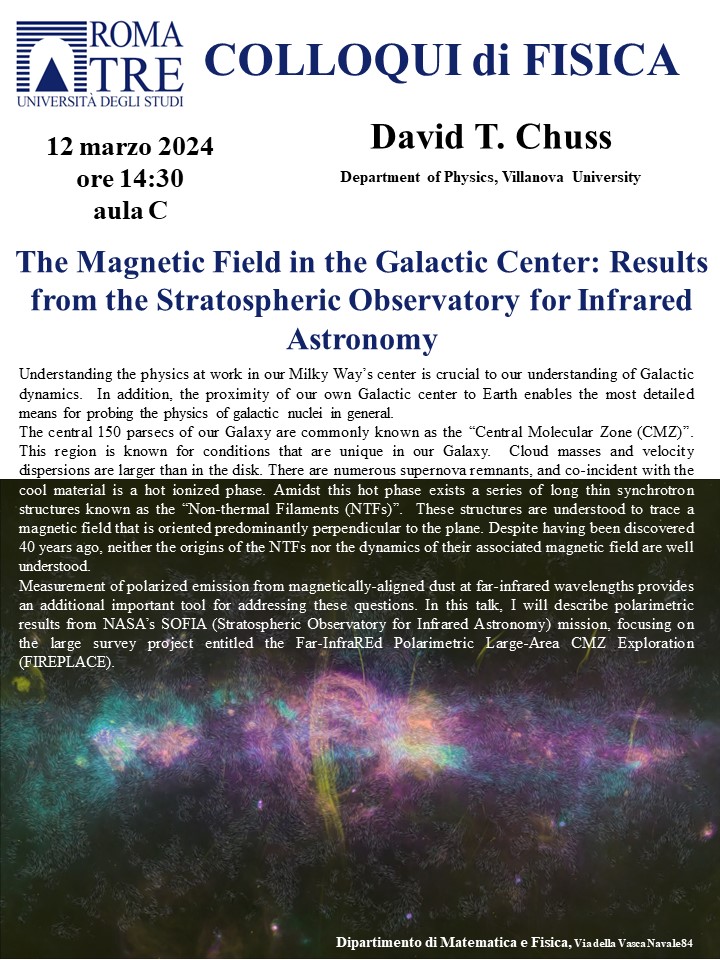 ROMA TRE
UNIVERSITÀ DEGLI STUDI

COLLOQUI di FISICA

12 marzo 2024
ore 14:30
aula C

David T. Chuss
Department of Physics, Villanova University

The Magnetic Field in the Galactic Center: Results from the Stratospheric Observatory for Infrared Astronomy

Understanding the physics at work in our Milky Way's center is crucial to our understanding of Galactic dynamics. In addition, the proximity of our own Galactic center to Earth enables the most detailed means for probing the physics of galactic nuclei in general.
The central 150 parsecs of our Galaxy are commonly known as the "Central Molecular Zone (CMZ)". This region is known for conditions that are unique in our Galaxy. Cloud masses and velocity dispersions are larger than in the disk. There are numerous supernova remnants, and co-incident with the cool material is a hot ionized phase. Amidst this hot phase exists a series of long thin synchrotron structures known as the "Non-thermal Filaments (NTFs)". These structures are understood to trace a magnetic field that is oriented predominantly perpendicular to the plane. Despite having been discovered 40 years ago, neither the origins of the NTFs nor the dynamics of their associated magnetic field are well understood.
Measurement of polarized emission from magnetically-aligned dust at far-infrared wavelengths provides an additional important tool for addressing these questions. In this talk, I will describe polarimetric results from NASA's SOFIA (Stratospheric Observatory for Infrared Astronomy) mission, focusing on the large survey project entitled the Far-InfraREd Polarimetric Large-Area CMZ Exploration (FIREPLACE).

Dipartimento di Matematica e Fisica, Via della Vasca Navale 84